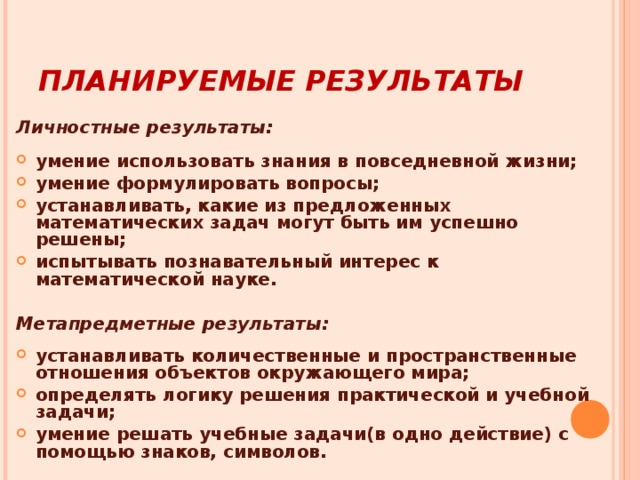 ПЛАНИРУЕМЫЕ РЕЗУЛЬТАТЫ

Личностные результаты:

умение использовать знания в повседневной жизни;
умение формулировать вопросы;
устанавливать, какие из предложенных математических задач могут быть им успешно решены;
испытывать познавательный интерес к математической науке.

Метапредметные результаты:

устанавливать количественные и пространственные отношения объектов окружающего мира;
определять логику решения практической и учебной задачи;
умение решать учебные задачи(в одно действие) с помощью знаков, символов.